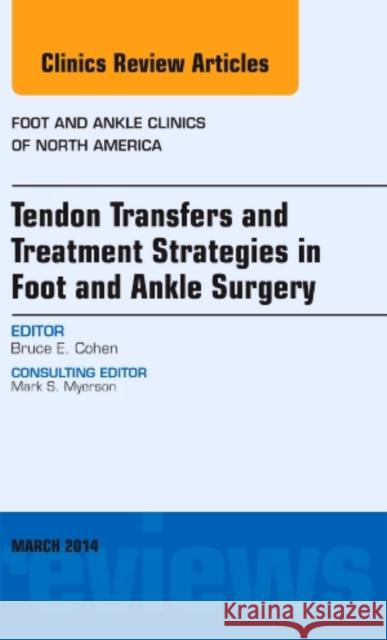 Clinics Review Articles

FOOT AND ANKLE CLINICS OF NORTH AMERICA

Tendon Transfers and Treatment Strategies in Foot and Ankle Surgery

EDITOR
Bruce E. Cohen

CONSULTING EDITOR
Mark S. Myerson

MARCH 2014

reviews

Kraina Książek